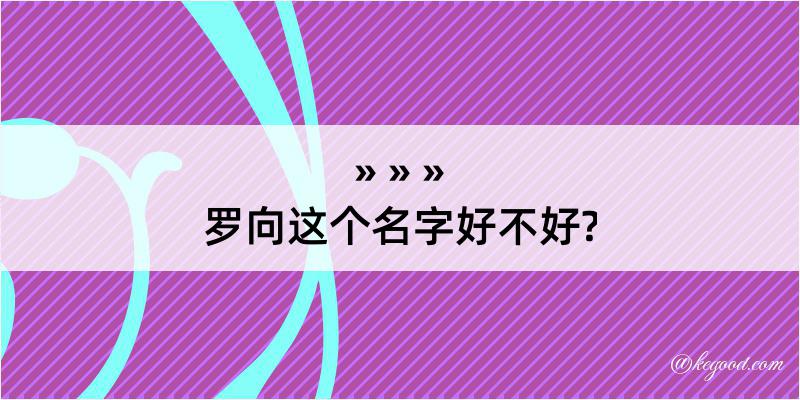 » » »
罗向这个名字好不好?

@kegood.com